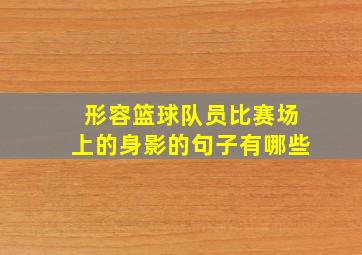 形容篮球队员比赛场上的身影的句子有哪些